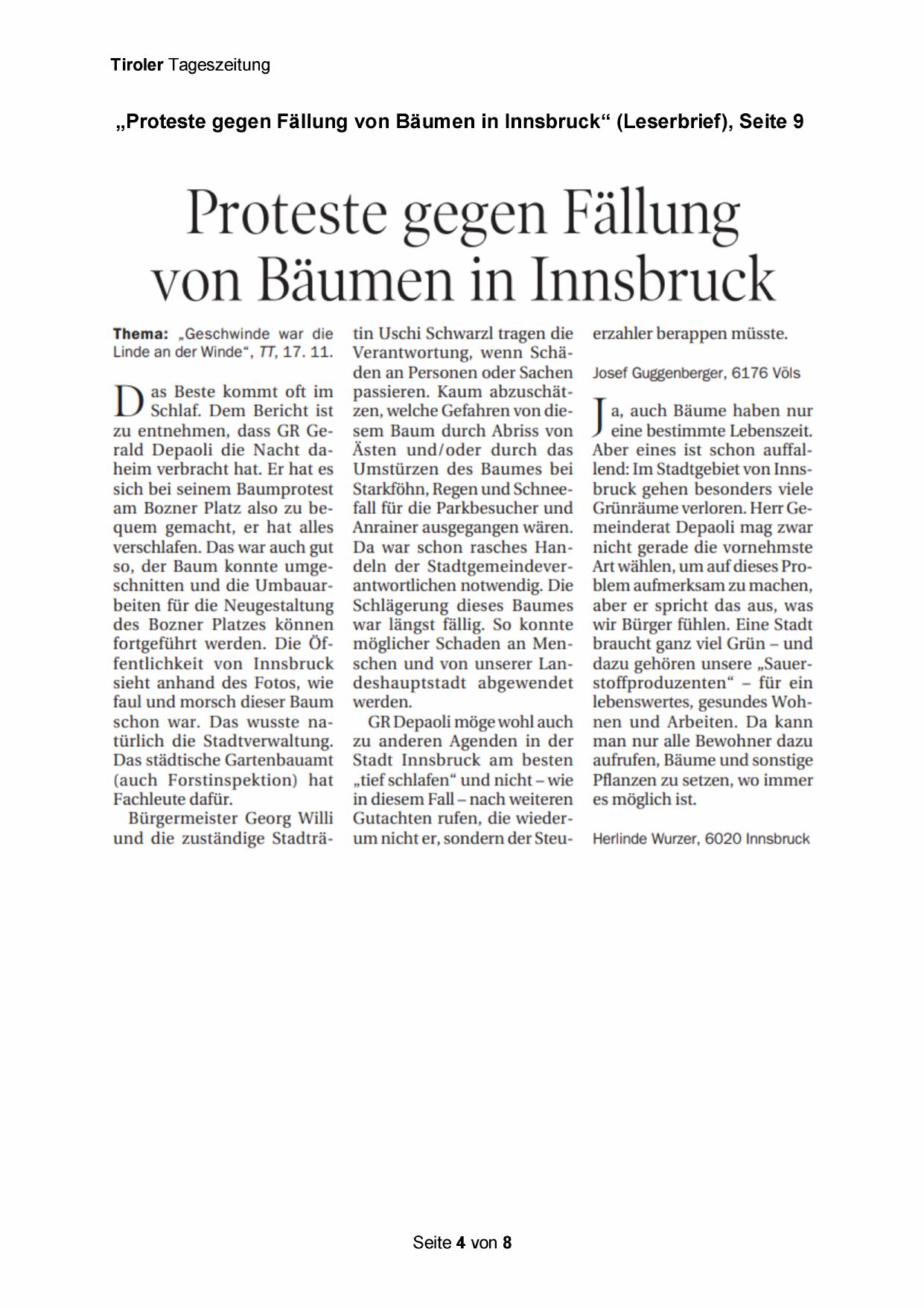 Tiroler Tageszeitung

„Proteste gegen Fällung von Bäumen in Innsbruck“ (Leserbrief), Seite 9

Proteste gegen Fällung von Bäumen in Innsbruck

Thema: „Geschwinde war die Linde an der Winde“, TT, 17. 11.

Das Beste kommt oft im Schlaf. Dem Bericht ist zu entnehmen, dass GR Gerald Depaoli die Nacht daheim verbracht hat. Er hat es sich bei seinem Baumprotest am Bozner Platz also zu bequem gemacht, er hat alles verschlafen. Das war auch gut so, der Baum konnte umgeschnitten und die Umbauarbeiten für die Neugestaltung des Bozner Platzes können fortgeführt werden. Die Öffentlichkeit von Innsbruck sieht anhand des Fotos, wie faul und morsch dieser Baum schon war. Das wusste natürlich die Stadtverwaltung. Das städtische Gartenbauamt (auch Forstinspektion) hat Fachleute dafür.

Bürgermeister Georg Willi und die zuständige Stadträtin Uschi Schwarzl tragen die Verantwortung, wenn Schäden an Personen oder Sachen passieren. Kaum abzuschätzen, welche Gefahren von diesem Baum durch Abriss von Ästen und/oder durch das Umstürzen des Baumes bei Starkföhn, Regen und Schneefall für die Parkbesucher und Anrainer ausgegangen wären. Da war schon rasches Handeln der Stadtgemeindeverantwortlichen notwendig. Die Schlägerung dieses Baumes war längst fällig. So konnte möglicher Schaden an Menschen und von unserer Landeshauptstadt abgewendet werden.

GR Depaoli möge wohl auch zu anderen Agenden in der Stadt Innsbruck am besten „tief schlafen“ und nicht – wie in diesem Fall – nach weiteren Gutachten rufen, die wiederum nicht er, sondern der Steuerzahler berappen müsste.

Josef Guggenberger, 6176 Völs

Ja, auch Bäume haben nur eine bestimmte Lebenszeit. Aber eines ist schon auffallend: Im Stadtgebiet von Innsbruck gehen besonders viele Grünräume verloren. Herr Gemeinderat Depaoli mag zwar nicht gerade die vornehmste Art wählen, um auf dieses Problem aufmerksam zu machen, aber er spricht das aus, was wir Bürger fühlen. Eine Stadt braucht ganz viel Grün – und dazu gehören unsere „Sauerstoffproduzenten“ – für ein lebenswertes, gesundes Wohnen und Arbeiten. Da kann man nur alle Bewohner dazu aufrufen, Bäume und sonstige Pflanzen zu setzen, wo immer es möglich ist.

Herlinde Wurzer, 6020 Innsbruck

Seite 4 von 8